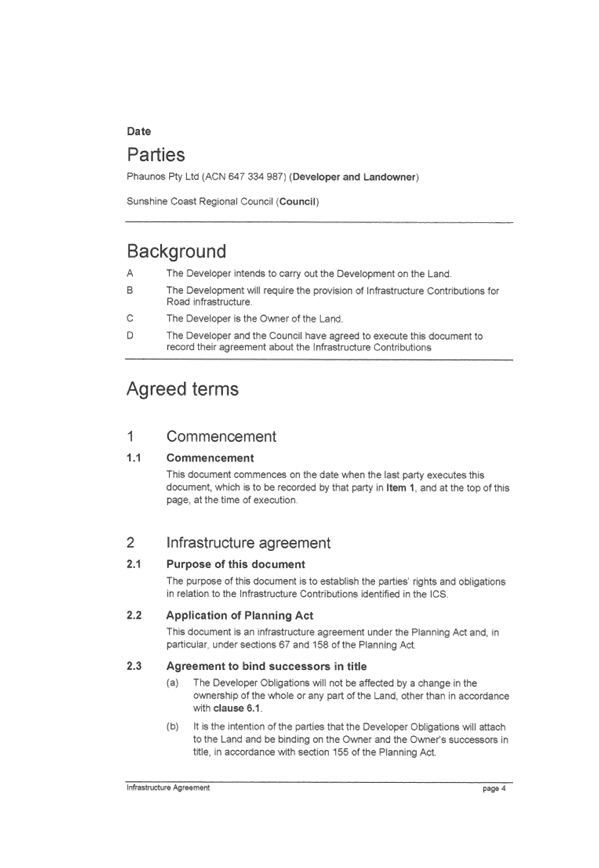 Date

Parties

Phaunos Pty Ltd (ACN 647 334 987) (Developer and Landowner)

Sunshine Coast Regional Council (Council)

Background

A The Developer intends to carry out the Development on the Land.

B The Development will require the provision of Infrastructure Contributions for Road infrastructure.

C The Developer is the Owner of the Land.

D The Developer and the Council have agreed to execute this document to record their agreement about the Infrastructure Contributions

Agreed terms

1 Commencement

1.1 Commencement

This document commences on the date when the last party executes this document, which is to be recorded by that party in Item 1, and at the top of this page, at the time of execution.

2 Infrastructure agreement

2.1 Purpose of this document

The purpose of this document is to establish the parties' rights and obligations in relation to the Infrastructure Contributions identified in the ICS.

2.2 Application of Planning Act

This document is an infrastructure agreement under the Planning Act and, in particular, under sections 67 and 158 of the Planning Act.

2.3 Agreement to bind successors in title

(a) The Developer Obligations will not be affected by a change in the ownership of the whole or any part of the Land, other than in accordance with clause 6.1.

(b) It is the intention of the parties that the Developer Obligations will attach to the Land and be binding on the Owner and the Owner's successors in title, in accordance with section 155 of the Planning Act.

Infrastructure Agreement page 4